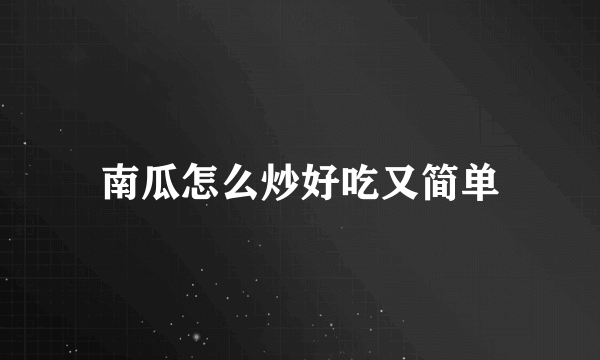 南瓜怎么炒好吃又简单